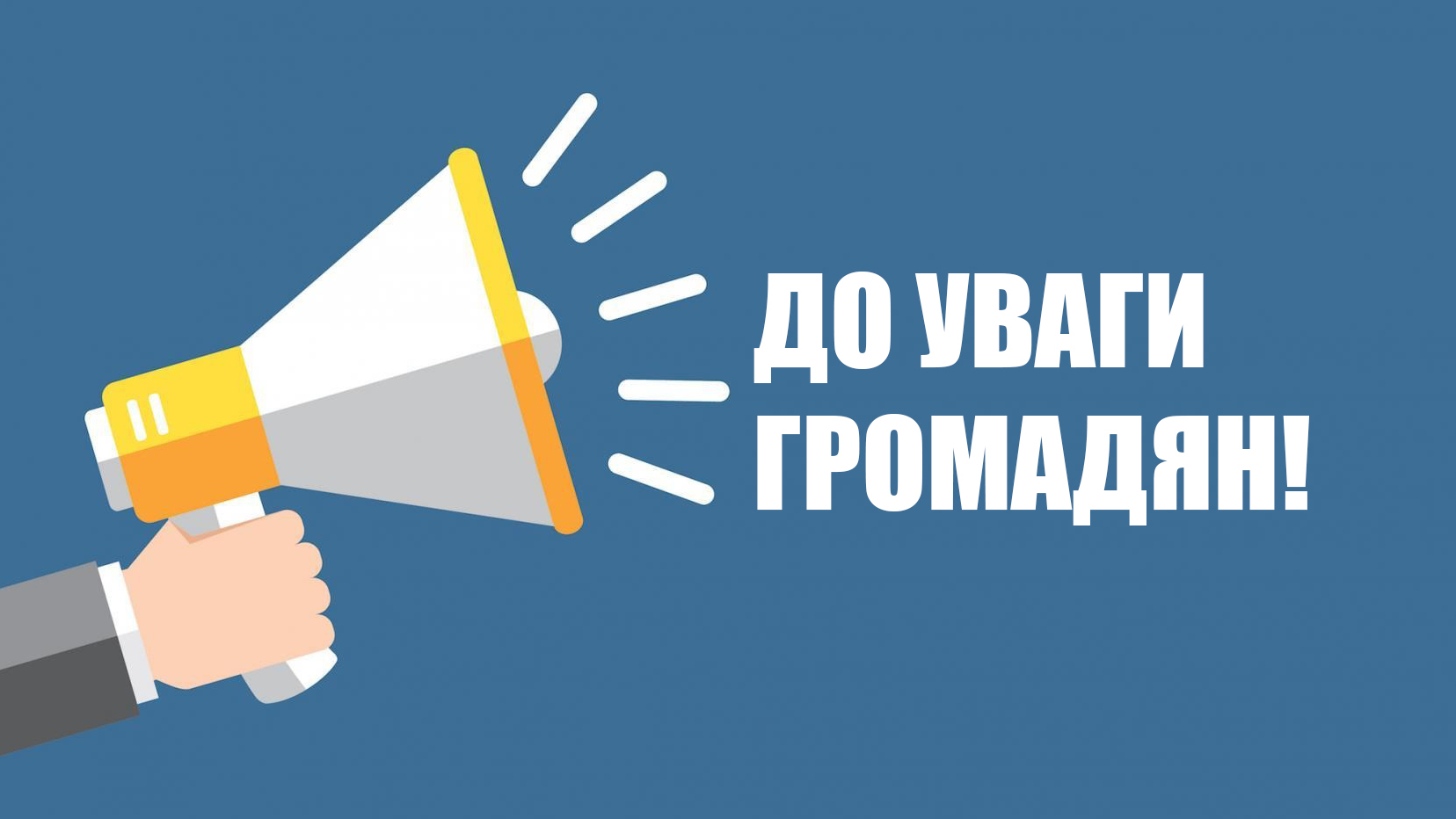 ДО УВАГИ
ГРОМАДЯН!